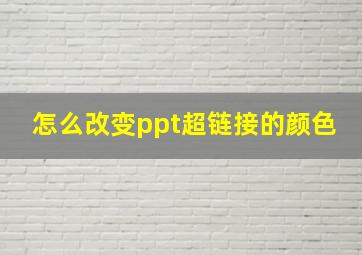 怎么改变ppt超链接的颜色